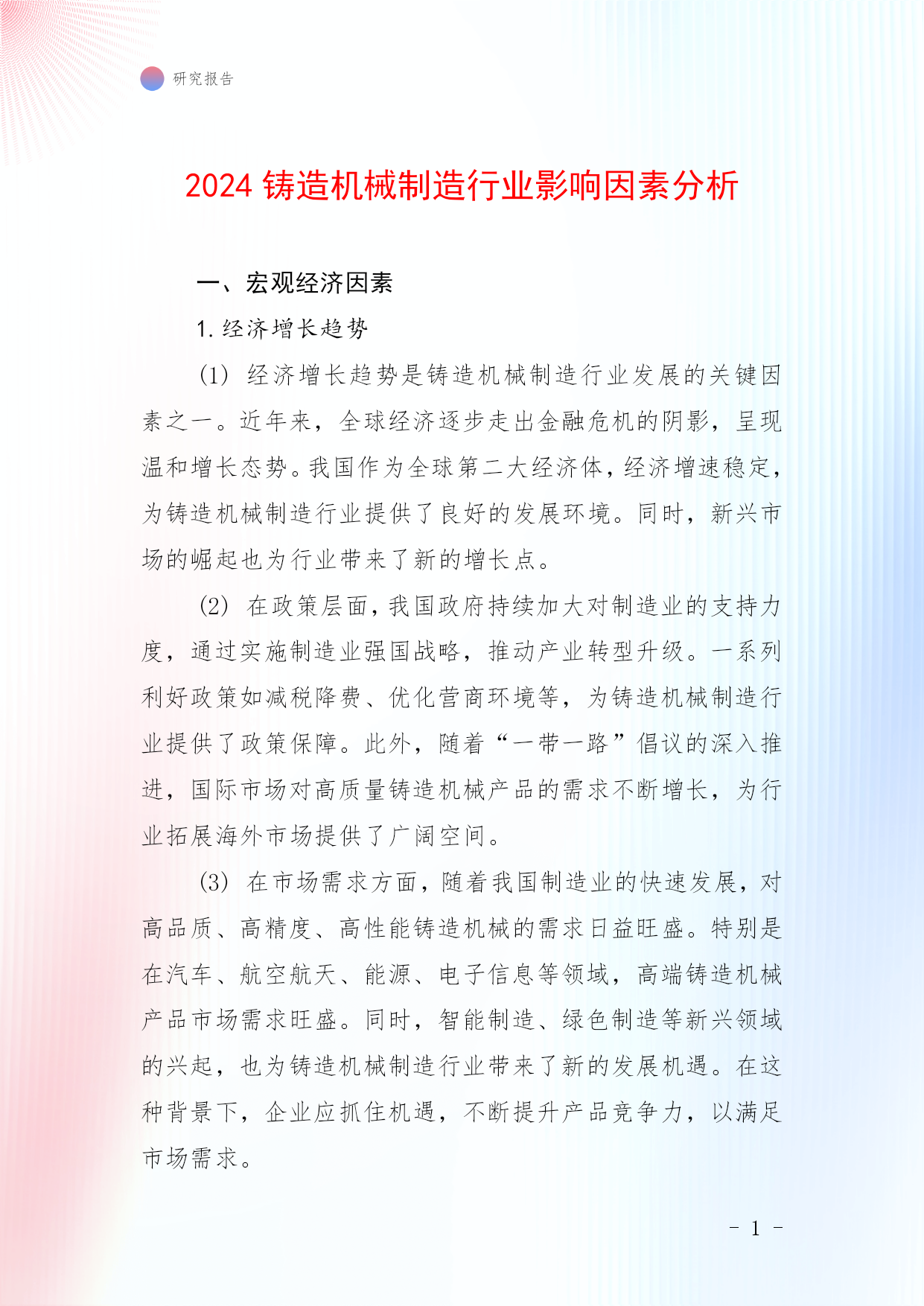 研究报告

2024 铸造机械制造行业影响因素分析

一、宏观经济因素

1. 经济增长趋势

(1) 经济增长趋势是铸造机械制造行业发展的关键因素之一。近年来，全球经济逐步走出金融危机的阴影，呈现温和增长态势。我国作为全球第二大经济体，经济增速稳定，为铸造机械制造行业提供了良好的发展环境。同时，新兴市场的崛起也为行业带来了新的增长点。

(2) 在政策层面，我国政府持续加大对制造业的支持力度，通过实施制造业强国战略，推动产业转型升级。一系列利好政策如减税降费、优化营商环境等，为铸造机械制造行业提供了政策保障。此外，随着“一带一路”倡议的深入推进，国际市场对高质量铸造机械产品的需求不断增长，为行业拓展海外市场提供了广阔空间。

(3) 在市场需求方面，随着我国制造业的快速发展，对高品质、高精度、高性能铸造机械的需求日益旺盛。特别是在汽车、航空航天、能源、电子信息等领域，高端铸造机械产品市场需求旺盛。同时，智能制造、绿色制造等新兴领域的兴起，也为铸造机械制造行业带来了新的发展机遇。在这种背景下，企业应抓住机遇，不断提升产品竞争力，以满足市场需求。

- 1 -